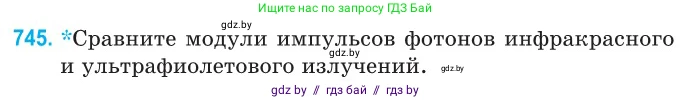 Ищите нас по запросу ГДЗ Бай

gdz.by

745. *Сравните модули импульсов фотонов инфракрасного и ультрафиолетового излучений.

gdz.by

gdz.by

gdz by // гдз бай // гдз by